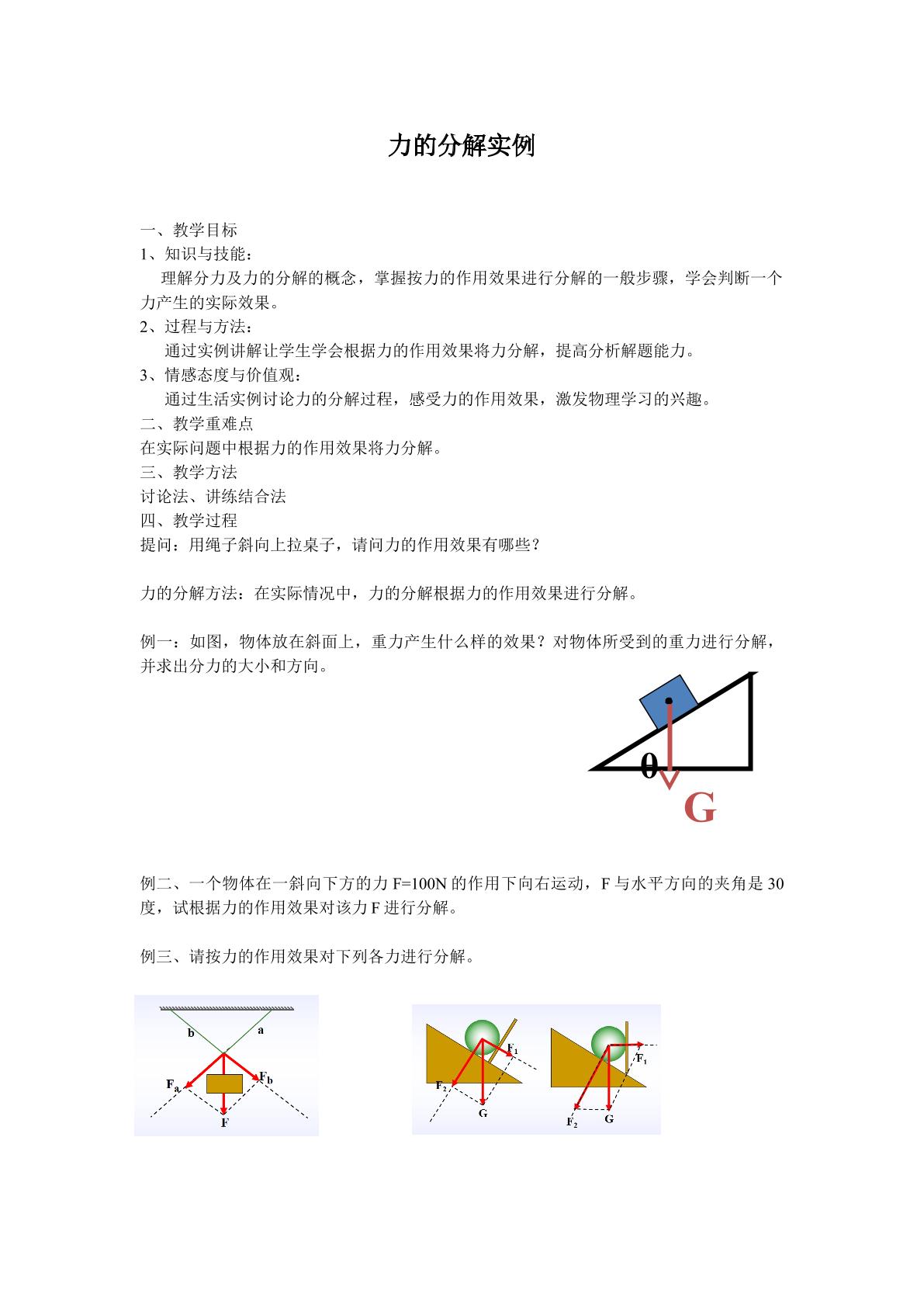 力的分解实例

一、教学目标
1、知识与技能：
理解分力及力的分解的概念，掌握按力的作用效果进行分解的一般步骤，学会判断一个力产生的实际效果。
2、过程与方法：
通过实例讲解让学生学会根据力的作用效果将力分解，提高分析解题能力。
3、情感态度与价值观：
通过生活实例讨论力的分解过程，感受力的作用效果，激发物理学习的兴趣。
二、教学重难点
在实际问题中根据力的作用效果将力分解。
三、教学方法
讨论法、讲练结合法
四、教学过程
提问：用绳子斜向上拉桌子，请问力的作用效果有哪些？

力的分解方法：在实际情况中，力的分解根据力的作用效果进行分解。

例一：如图，物体放在斜面上，重力产生什么样的效果？对物体所受到的重力进行分解，并求出分力的大小和方向。

θ
G

例二、一个物体在一斜向下方的力F=100N的作用下向右运动，F与水平方向的夹角是30度，试根据力的作用效果对该力F进行分解。

例三、请按力的作用效果对下列各力进行分解。

b
a
$F_a$
$F_b$
F

$F_1$
$F_2$
G
$F_1$
$F_2$
G